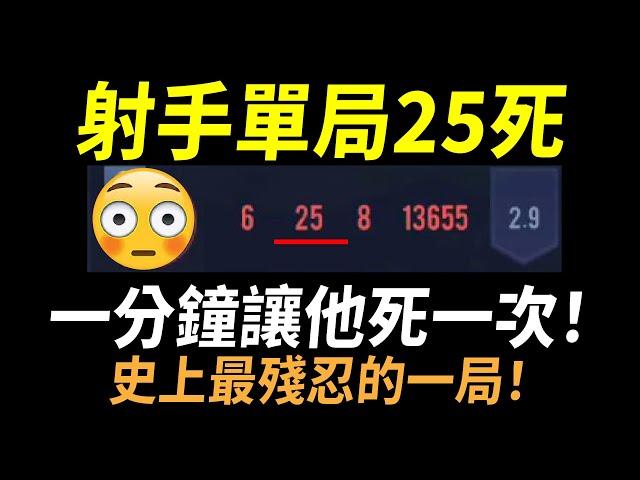 射手單局25死

6 25 8 13655 2.9

一分鐘讓他死一次！
史上最殘忍的一局！